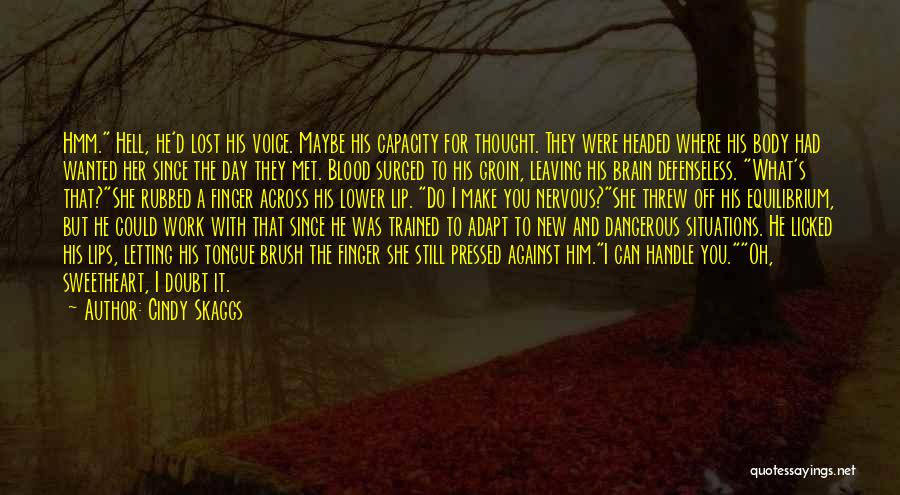 Hmm." Hell, he'd lost his voice. Maybe his capacity for thought. They were headed where his body had wanted her since the day they met. Blood surged to his groin, leaving his brain defenseless. "What's that?"She rubbed a finger across his lower lip. "Do I make you nervous?"She threw off his equilibrium, but he could work with that since he was trained to adapt to new and dangerous situations. He licked his lips, letting his tongue brush the finger she still pressed against him."I can handle you.""Oh, sweetheart, I doubt it.

— Author: Cindy Skaggs

quotessayings.net